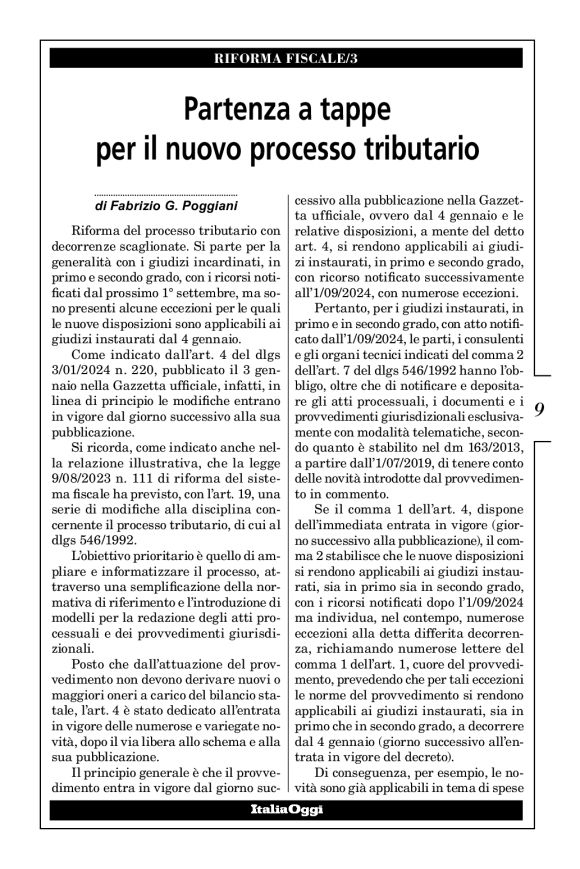 RIFORMA FISCALE/3

Partenza a tappe per il nuovo processo tributario

di Fabrizio G. Poggiani

Riforma del processo tributario con decorrenze scaglionate. Si parte per la generalità con i giudizi incardinati, in primo e secondo grado, con i ricorsi notificati dal prossimo 1° settembre, ma sono presenti alcune eccezioni per le quali le nuove disposizioni sono applicabili ai giudizi instaurati dal 4 gennaio.

Come indicato dall'art. 4 del dlgs 3/01/2024 n. 220, pubblicato il 3 gennaio nella Gazzetta ufficiale, infatti, in linea di principio le modifiche entrano in vigore dal giorno successivo alla sua pubblicazione.

Si ricorda, come indicato anche nella relazione illustrativa, che la legge 9/08/2023 n. 111 di riforma del sistema fiscale ha previsto, con l'art. 19, una serie di modifiche alla disciplina concernente il processo tributario, di cui al dlgs 546/1992.

L'obiettivo prioritario è quello di ampliare e informatizzare il processo, attraverso una semplificazione della normativa di riferimento e l'introduzione di modelli per la redazione degli atti processuali e dei provvedimenti giurisdizionali.

Posto che dall'attuazione del provvedimento non devono derivare nuovi o maggiori oneri a carico del bilancio statale, l'art. 4 è stato dedicato all'entrata in vigore delle numerose e variegate novità, dopo il via libera allo schema e alla sua pubblicazione.

Il principio generale è che il provvedimento entra in vigore dal giorno successivo alla pubblicazione nella Gazzetta ufficiale, ovvero dal 4 gennaio e le relative disposizioni, a mente del detto art. 4, si rendono applicabili ai giudizi instaurati, in primo e secondo grado, con ricorso notificato successivamente all'1/09/2024, con numerose eccezioni.

Pertanto, per i giudizi instaurati, in primo e in secondo grado, con atto notificato dall'1/09/2024, le parti, i consulenti e gli organi tecnici indicati del comma 2 dell'art. 7 del dlgs 546/1992 hanno l'obbligo, oltre che di notificare e depositare gli atti processuali, i documenti e i provvedimenti giurisdizionali esclusivamente con modalità telematiche, secondo quanto è stabilito nel dm 163/2013, a partire dall'1/07/2019, di tenere conto delle novità introdotte dal provvedimento in commento.

Se il comma 1 dell'art. 4, dispone dell'immediata entrata in vigore (giorno successivo alla pubblicazione), il comma 2 stabilisce che le nuove disposizioni si rendono applicabili ai giudizi instaurati, sia in primo sia in secondo grado, con i ricorsi notificati dopo l'1/09/2024 ma individua, nel contempo, numerose eccezioni alla detta differita decorrenza, richiamando numerose lettere del comma 1 dell'art. 1, cuore del provvedimento, prevedendo che per tali eccezioni le norme del provvedimento si rendono applicabili ai giudizi instaurati, sia in primo che in secondo grado, a decorrere dal 4 gennaio (giorno successivo all'entrata in vigore del decreto).

Di conseguenza, per esempio, le novità sono già applicabili in tema di spese

9

ItaliaOggi